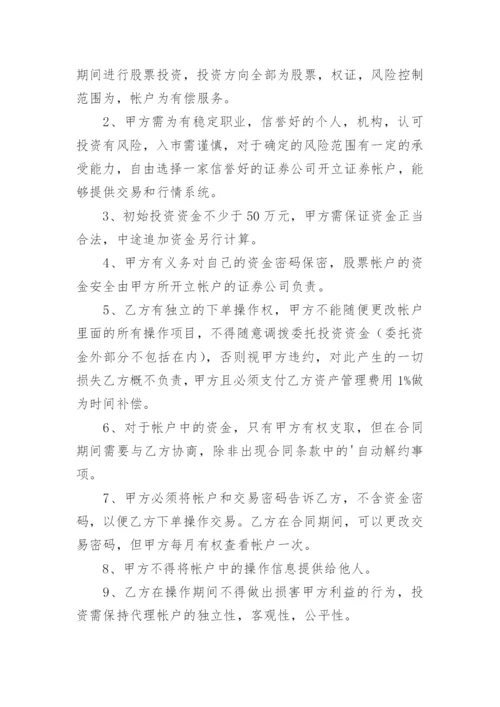 期间进行股票投资，投资方向全部为股票，权证，风险控制范围为，帐户为有偿服务。

2、甲方需为有稳定职业，信誉好的个人，机构，认可投资有风险，入市需谨慎，对于确定的风险范围有一定的承受能力，自由选择一家信誉好的证券公司开立证券帐户，能够提供交易和行情系统。

3、初始投资资金不少于50万元，甲方需保证资金正当合法，中途追加资金另行计算。

4、甲方有义务对自己的资金密码保密，股票帐户的资金安全由甲方所开立帐户的证券公司负责。

5、乙方有独立的下单操作权，甲方不能随便更改帐户里面的所有操作项目，不得随意调拨委托投资资金（委托资金外部分不包括在内），否则视甲方违约，对此产生的一切损失乙方概不负责，甲方且必须支付乙方资产管理费用1%做为时间补偿。

6、对于帐户中的资金，只有甲方有权支取，但在合同期间需要与乙方协商，除非出现合同条款中的'自动解约事项。

7、甲方必须将帐户和交易密码告诉乙方，不含资金密码，以便乙方下单操作交易。乙方在合同期间，可以更改交易密码，但甲方每月有权查看帐户一次。

8、甲方不得将帐户中的操作信息提供给他人。

9、乙方在操作期间不得做出损害甲方利益的行为，投资需保持代理帐户的独立性，客观性，公平性。